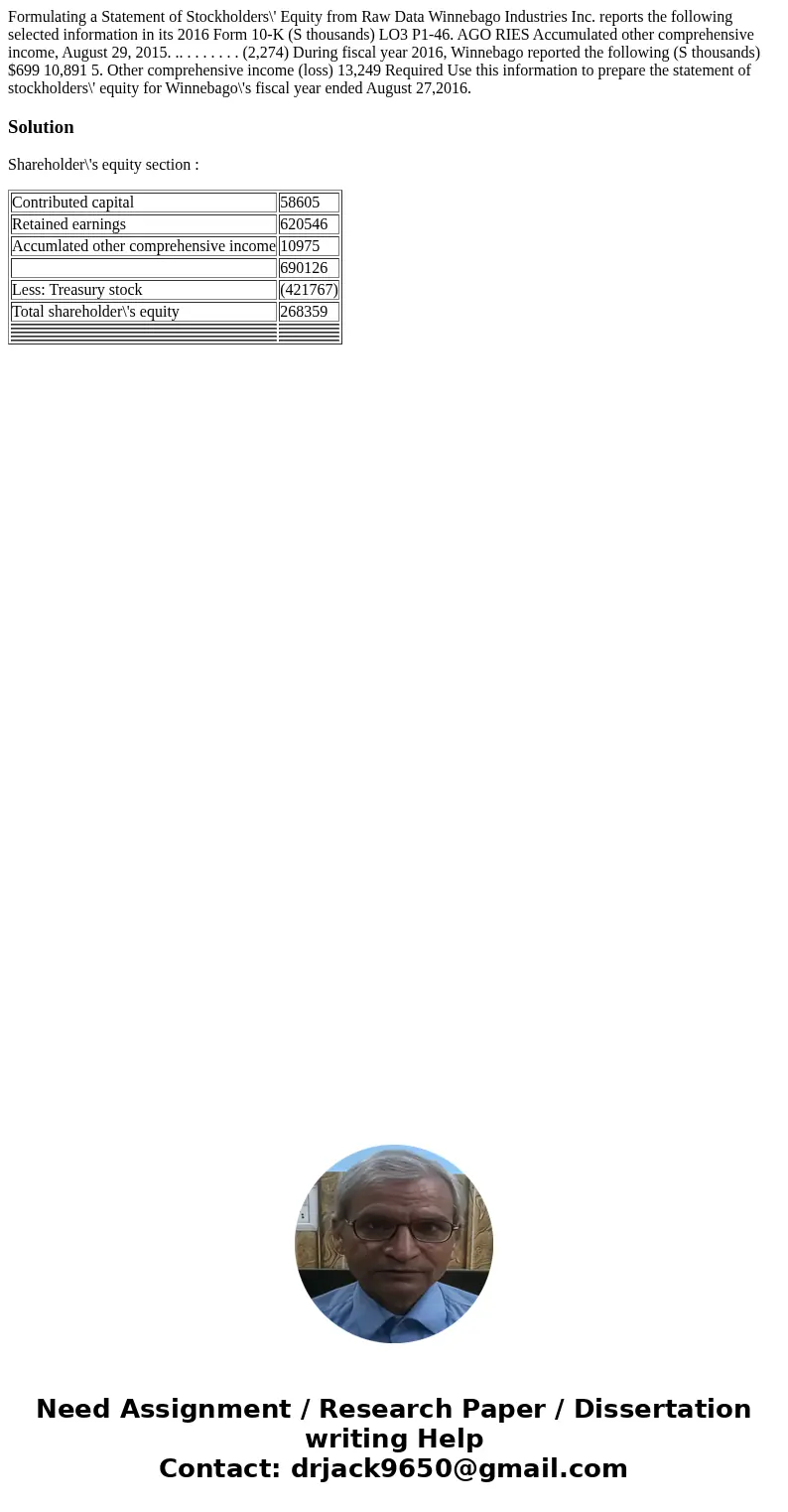 Formulating a Statement of Stockholders\' Equity from Raw Data Winnebago Industries Inc. reports the following selected information in its 2016 Form 10-K (S thousands) LO3 P1-46. AGO RIES Accumulated other comprehensive income, August 29, 2015. .. . . . . . . . (2,274) During fiscal year 2016, Winnebago reported the following (S thousands) $699 10,891 5. Other comprehensive income (loss) 13,249 Required Use this information to prepare the statement of stockholders\' equity for Winnebago\'s fiscal year ended August 27,2016.

Solution

Shareholder\'s equity section :

| | |
|---|---|
| Contributed capital | 58605 |
| Retained earnings | 620546 |
| Accumlated other comprehensive income | 10975 |
| | 690126 |
| Less: Treasury stock | (421767) |
| Total shareholder\'s equity | 268359 |

Need Assignment / Research Paper / Dissertation writing Help
Contact: drjack9650@gmail.com